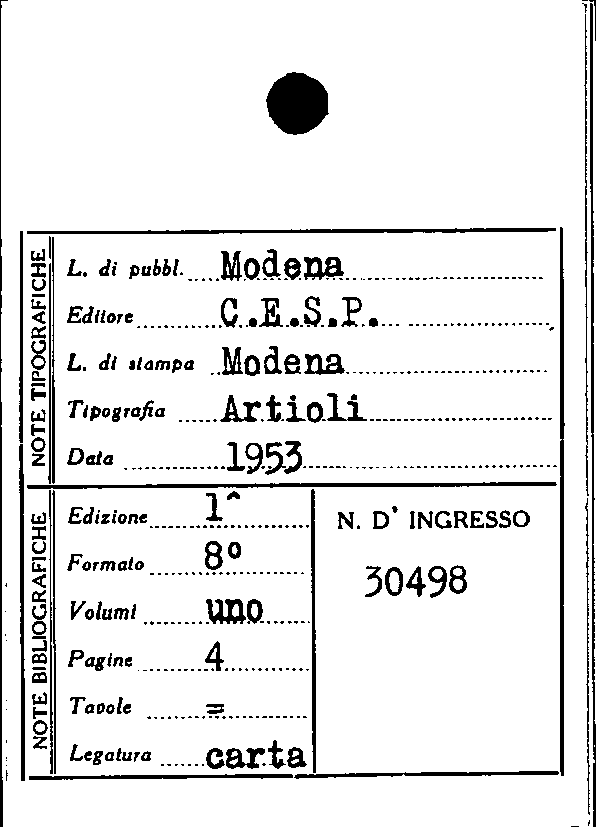 NOTE TIPOGRAFICHE

L. di pubbl. Modena
Editore C.E.S.P.
L. di stampa Modena
Tipografia Artioli
Data 1953

NOTE BIBLIOGRAFICHE

Edizione 1^
Formato 8°
Volumi uno
Pagine 4
Tavole =
Legatura carta

N. D' INGRESSO

30498